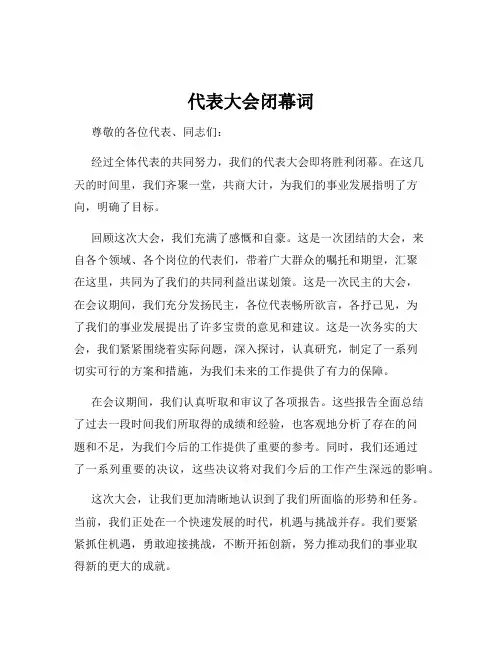 代表大会闭幕词

尊敬的各位代表、同志们：

经过全体代表的共同努力，我们的代表大会即将胜利闭幕。在这几天的时间里，我们齐聚一堂，共商大计，为我们的事业发展指明了方向，明确了目标。

回顾这次大会，我们充满了感慨和自豪。这是一次团结的大会，来自各个领域、各个岗位的代表们，带着广大群众的嘱托和期望，汇聚在这里，共同为了我们的共同利益出谋划策。这是一次民主的大会，在会议期间，我们充分发扬民主，各位代表畅所欲言，各抒己见，为了我们的事业发展提出了许多宝贵的意见和建议。这是一次务实的大会，我们紧紧围绕着实际问题，深入探讨，认真研究，制定了一系列切实可行的方案和措施，为我们未来的工作提供了有力的保障。

在会议期间，我们认真听取和审议了各项报告。这些报告全面总结了过去一段时间我们所取得的成绩和经验，也客观地分析了存在的问题和不足，为我们今后的工作提供了重要的参考。同时，我们还通过了一系列重要的决议，这些决议将对我们今后的工作产生深远的影响。

这次大会，让我们更加清晰地认识到了我们所面临的形势和任务。当前，我们正处在一个快速发展的时代，机遇与挑战并存。我们要紧紧抓住机遇，勇敢迎接挑战，不断开拓创新，努力推动我们的事业取得新的更大的成就。